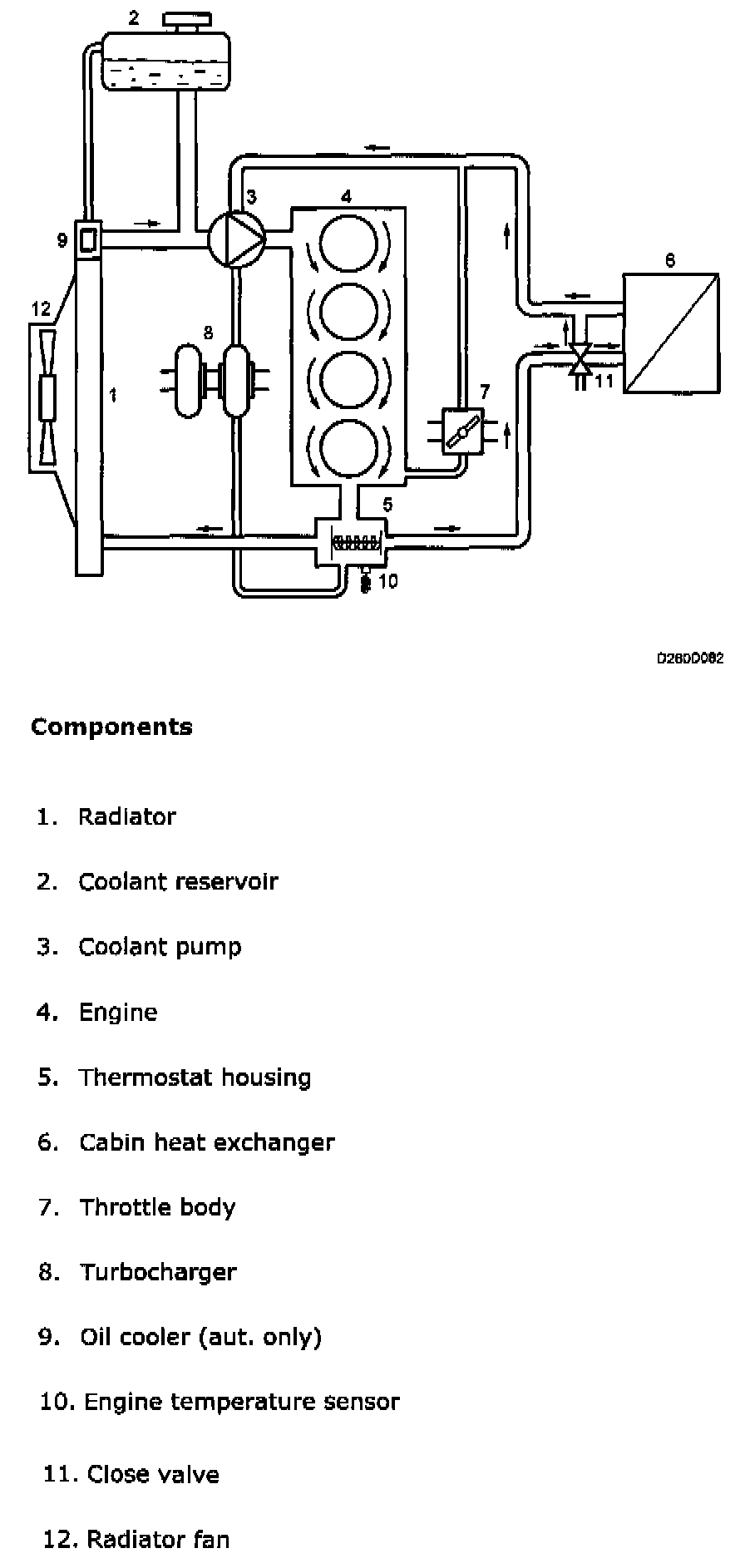 2

3

4

9

6

12

8

1

7

11

5

10

D260D082

Components

1. Radiator

2. Coolant reservoir

3. Coolant pump

4. Engine

5. Thermostat housing

6. Cabin heat exchanger

7. Throttle body

8. Turbocharger

9. Oil cooler (aut. only)

10. Engine temperature sensor

11. Close valve

12. Radiator fan